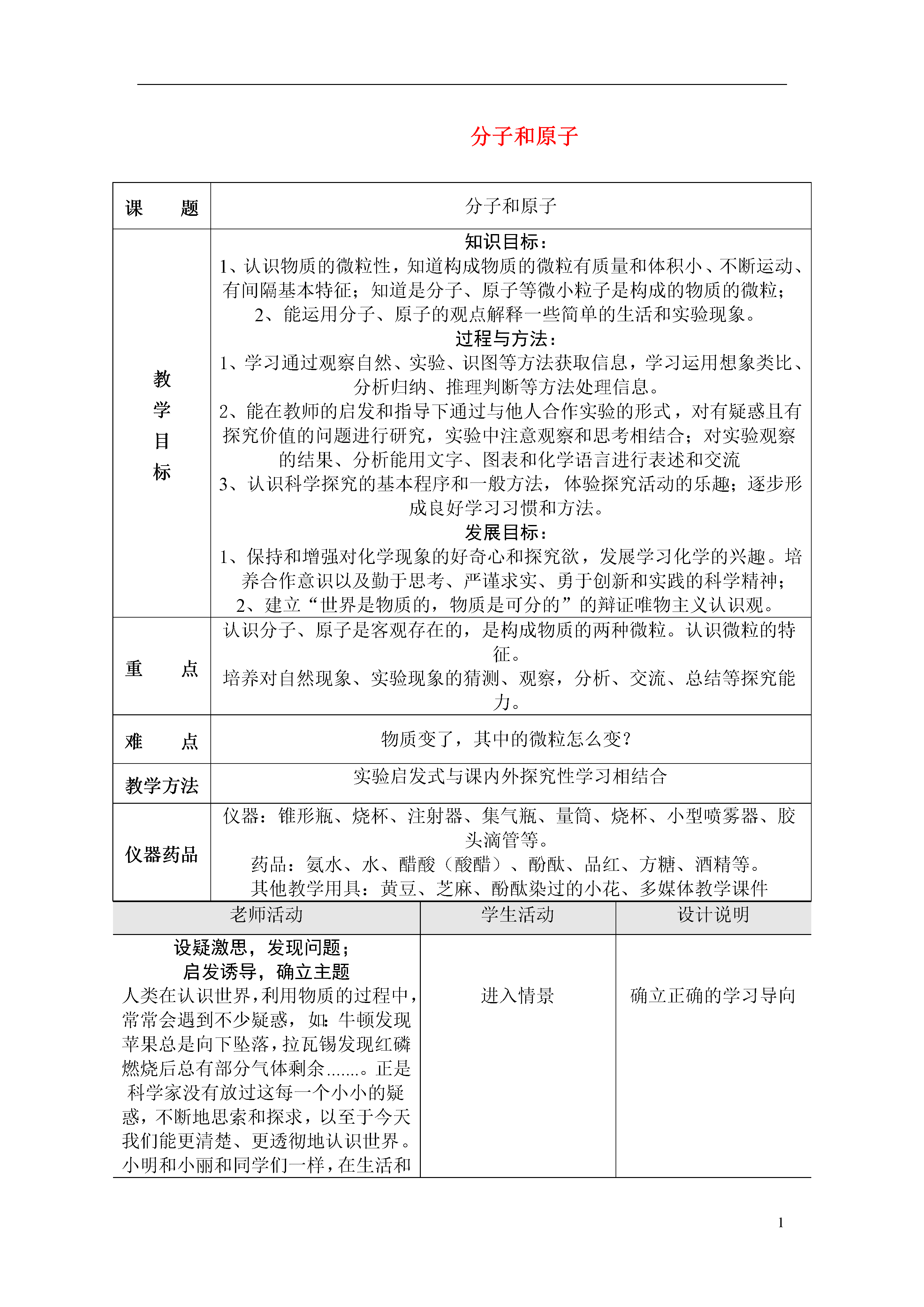 分子和原子

| 课　　题 | 分子和原子 |
|---|---|
| 教学目标 | 知识目标：<br>1、认识物质的微粒性，知道构成物质的微粒有质量和体积小、不断运动、有间隔基本特征；知道是分子、原子等微小粒子是构成的物质的微粒；<br>2、能运用分子、原子的观点解释一些简单的生活和实验现象。<br>过程与方法：<br>1、学习通过观察自然、实验、识图等方法获取信息，学习运用想象类比、分析归纳、推理判断等方法处理信息。<br>2、能在教师的启发和指导下通过与他人合作实验的形式，对有疑惑且有探究价值的问题进行研究，实验中注意观察和思考相结合；对实验观察的结果、分析能用文字、图表和化学语言进行表述和交流<br>3、认识科学探究的基本程序和一般方法，体验探究活动的乐趣；逐步形成良好学习习惯和方法。<br>发展目标：<br>1、保持和增强对化学现象的好奇心和探究欲，发展学习化学的兴趣。培养合作意识以及勤于思考、严谨求实、勇于创新和实践的科学精神；<br>2、建立“世界是物质的，物质是可分的”的辩证唯物主义认识观。 |
| 重　　点 | 认识分子、原子是客观存在的，是构成物质的两种微粒。认识微粒的特征。<br>培养对自然现象、实验现象的猜测、观察，分析、交流、总结等探究能力。 |
| 难　　点 | 物质变了，其中的微粒怎么变？ |
| 教学方法 | 实验启发式与课内外探究性学习相结合 |
| 仪器药品 | 仪器：锥形瓶、烧杯、注射器、集气瓶、量筒、烧杯、小型喷雾器、胶头滴管等。<br>药品：氨水、水、醋酸（酸醋）、酚酞、品红、方糖、酒精等。<br>其他教学用具：黄豆、芝麻、酚酞染过的小花、多媒体教学课件 |

| 老师活动 | 学生活动 | 设计说明 |
|---|---|---|
| 设疑激思，发现问题；<br>启发诱导，确立主题<br>人类在认识世界，利用物质的过程中，常常会遇到不少疑惑，如：牛顿发现苹果总是向下坠落，拉瓦锡发现红磷燃烧后总有部分气体剩余.......。正是科学家没有放过这每一个小小的疑惑，不断地思索和探求，以至于今天我们能更清楚、更透彻地认识世界。小明和小丽和同学们一样，在生活和 | 进入情景 | 确立正确的学习导向 |

1